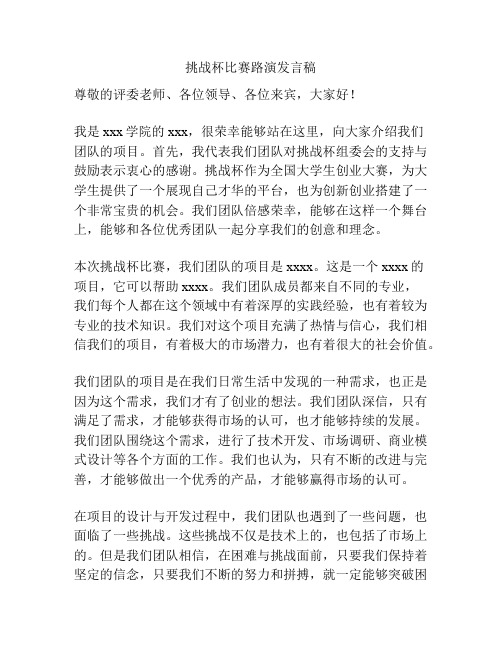 挑战杯比赛路演发言稿

尊敬的评委老师、各位领导、各位来宾，大家好！

我是 xxx 学院的 xxx，很荣幸能够站在这里，向大家介绍我们团队的项目。首先，我代表我们团队对挑战杯组委会的支持与鼓励表示衷心的感谢。挑战杯作为全国大学生创业大赛，为大学生提供了一个展现自己才华的平台，也为创新创业搭建了一个非常宝贵的机会。我们团队倍感荣幸，能够在这样一个舞台上，能够和各位优秀团队一起分享我们的创意和理念。

本次挑战杯比赛，我们团队的项目是 xxxx。这是一个 xxxx 的项目，它可以帮助 xxxx。我们团队成员都来自不同的专业，我们每个人都在这个领域中有着深厚的实践经验，也有着较为专业的技术知识。我们对这个项目充满了热情与信心，我们相信我们的项目，有着极大的市场潜力，也有着很大的社会价值。

我们团队的项目是在我们日常生活中发现的一种需求，也正是因为这个需求，我们才有了创业的想法。我们团队深信，只有满足了需求，才能够获得市场的认可，也才能够持续的发展。我们团队围绕这个需求，进行了技术开发、市场调研、商业模式设计等各个方面的工作。我们也认为，只有不断的改进与完善，才能够做出一个优秀的产品，才能够赢得市场的认可。

在项目的设计与开发过程中，我们团队也遇到了一些问题，也面临了一些挑战。这些挑战不仅是技术上的，也包括了市场上的。但是我们团队相信，在困难与挑战面前，只要我们保持着坚定的信念，只要我们不断的努力和拼搏，就一定能够突破困